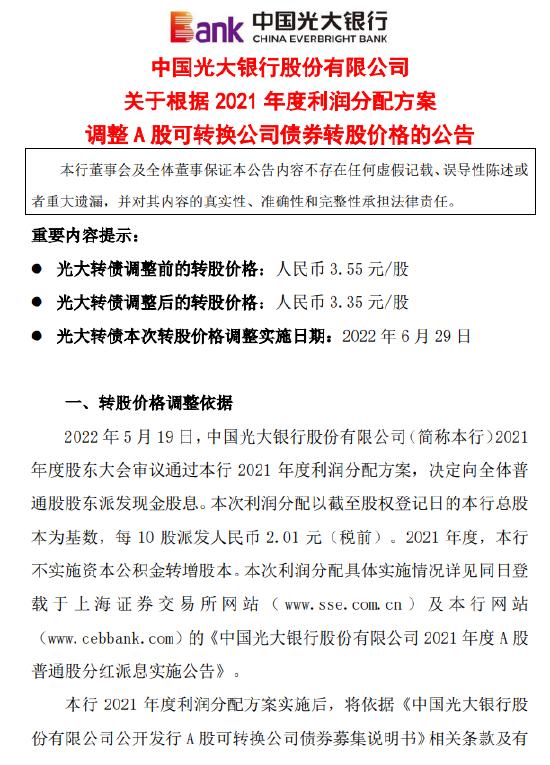 Bank 中国光大银行
CHINA EVERBRIGHT BANK

中国光大银行股份有限公司
关于根据 2021 年度利润分配方案
调整 A 股可转换公司债券转股价格的公告

本行董事会及全体董事保证本公告内容不存在任何虚假记载、误导性陈述或者重大遗漏，并对其内容的真实性、准确性和完整性承担法律责任。

重要内容提示：

● 光大转债调整前的转股价格：人民币 3.55 元/股
● 光大转债调整后的转股价格：人民币 3.35 元/股
● 光大转债本次转股价格调整实施日期：2022 年 6 月 29 日

一、转股价格调整依据

2022 年 5 月 19 日，中国光大银行股份有限公司（简称本行）2021 年度股东大会审议通过本行 2021 年度利润分配方案，决定向全体普通股股东派发现金股息。本次利润分配以截至股权登记日的本行总股本为基数，每 10 股派发人民币 2.01 元（税前）。2021 年度，本行不实施资本公积金转增股本。本次利润分配具体实施情况详见同日登载于上海证券交易所网站（www.sse.com.cn）及本行网站（www.cebbank.com）的《中国光大银行股份有限公司 2021 年度 A 股普通股分红派息实施公告》。

本行 2021 年度利润分配方案实施后，将依据《中国光大银行股份有限公司公开发行 A 股可转换公司债券募集说明书》相关条款及有